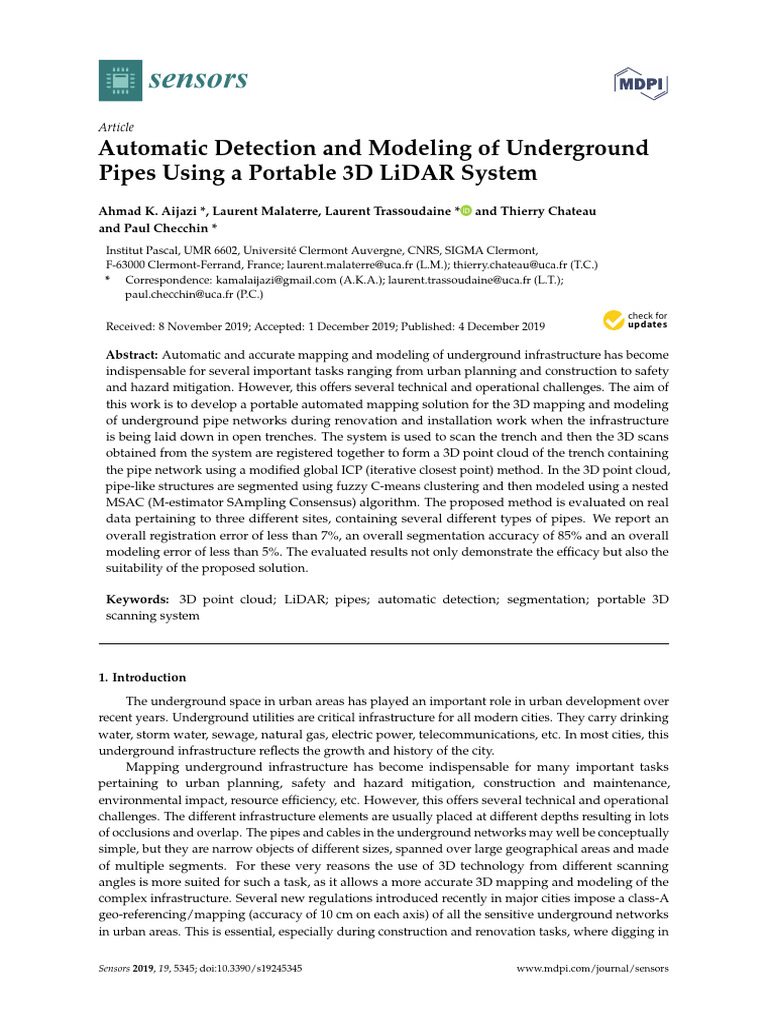 sensors

MDPI

Article

Automatic Detection and Modeling of Underground Pipes Using a Portable 3D LiDAR System

Ahmad K. Aijazi *, Laurent Malaterre, Laurent Trassoudaine * and Thierry Chateau and Paul Checchin *

Institut Pascal, UMR 6602, Université Clermont Auvergne, CNRS, SIGMA Clermont, F-63000 Clermont-Ferrand, France; laurent.malaterre@uca.fr (L.M.); thierry.chateau@uca.fr (T.C.)
* Correspondence: kamalaijazi@gmail.com (A.K.A.); laurent.trassoudaine@uca.fr (L.T.); paul.checchin@uca.fr (P.C.)

Received: 8 November 2019; Accepted: 1 December 2019; Published: 4 December 2019

check for updates

Abstract: Automatic and accurate mapping and modeling of underground infrastructure has become indispensable for several important tasks ranging from urban planning and construction to safety and hazard mitigation. However, this offers several technical and operational challenges. The aim of this work is to develop a portable automated mapping solution for the 3D mapping and modeling of underground pipe networks during renovation and installation work when the infrastructure is being laid down in open trenches. The system is used to scan the trench and then the 3D scans obtained from the system are registered together to form a 3D point cloud of the trench containing the pipe network using a modified global ICP (iterative closest point) method. In the 3D point cloud, pipe-like structures are segmented using fuzzy C-means clustering and then modeled using a nested MSAC (M-estimator SAmpling Consensus) algorithm. The proposed method is evaluated on real data pertaining to three different sites, containing several different types of pipes. We report an overall registration error of less than 7%, an overall segmentation accuracy of 85% and an overall modeling error of less than 5%. The evaluated results not only demonstrate the efficacy but also the suitability of the proposed solution.

Keywords: 3D point cloud; LiDAR; pipes; automatic detection; segmentation; portable 3D scanning system

1. Introduction

The underground space in urban areas has played an important role in urban development over recent years. Underground utilities are critical infrastructure for all modern cities. They carry drinking water, storm water, sewage, natural gas, electric power, telecommunications, etc. In most cities, this underground infrastructure reflects the growth and history of the city.

Mapping underground infrastructure has become indispensable for many important tasks pertaining to urban planning, safety and hazard mitigation, construction and maintenance, environmental impact, resource efficiency, etc. However, this offers several technical and operational challenges. The different infrastructure elements are usually placed at different depths resulting in lots of occlusions and overlap. The pipes and cables in the underground networks may well be conceptually simple, but they are narrow objects of different sizes, spanned over large geographical areas and made of multiple segments. For these very reasons the use of 3D technology from different scanning angles is more suited for such a task, as it allows a more accurate 3D mapping and modeling of the complex infrastructure. Several new regulations introduced recently in major cities impose a class-A geo-referencing/mapping (accuracy of 10 cm on each axis) of all the sensitive underground networks in urban areas. This is essential, especially during construction and renovation tasks, where digging in

Sensors 2019, 19, 5345; doi:10.3390/s19245345

www.mdpi.com/journal/sensors